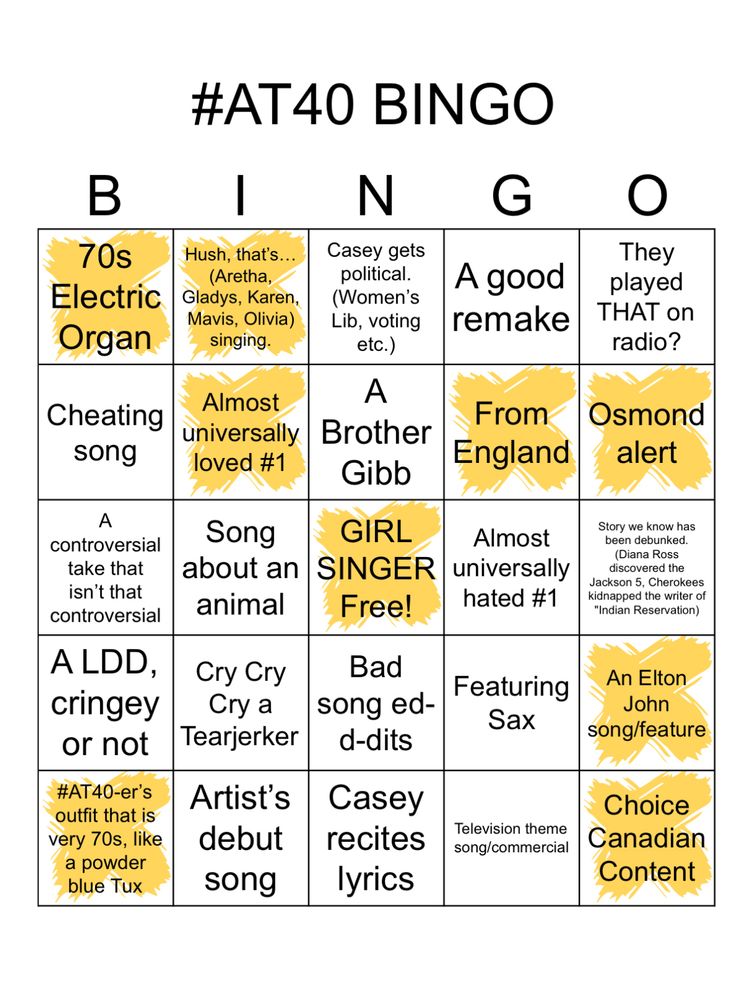 #AT40 BINGO

| B | I | N | G | O |
|---|---|---|---|---|
| 70s Electric Organ | Hush, that's… (Aretha, Gladys, Karen, Mavis, Olivia) singing. | Casey gets political. (Women's Lib, voting etc.) | A good remake | They played THAT on radio? |
| Cheating song | Almost universally loved #1 | A Brother Gibb | From England | Osmond alert |
| A controversial take that isn't that controversial | Song about an animal | GIRL SINGER Free! | Almost universally hated #1 | Story we know has been debunked. (Diana Ross discovered the Jackson 5, Cherokees kidnapped the writer of "Indian Reservation) |
| A LDD, cringey or not | Cry Cry Cry a Tearjerker | Bad song ed-d-dits | Featuring Sax | An Elton John song/feature |
| #AT40-er's outfit that is very 70s, like a powder blue Tux | Artist's debut song | Casey recites lyrics | Television theme song/commercial | Choice Canadian Content |